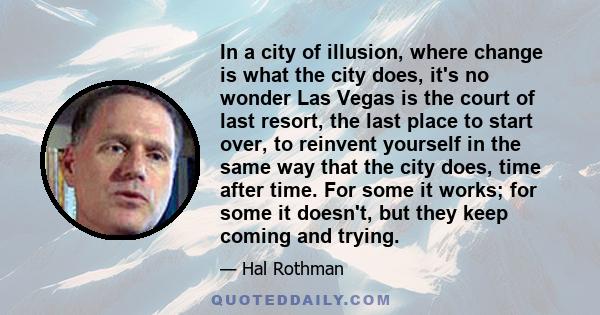 In a city of illusion, where change is what the city does, it's no wonder Las Vegas is the court of last resort, the last place to start over, to reinvent yourself in the same way that the city does, time after time. For some it works; for some it doesn't, but they keep coming and trying.

— Hal Rothman

QUOTEDDAILY.COM